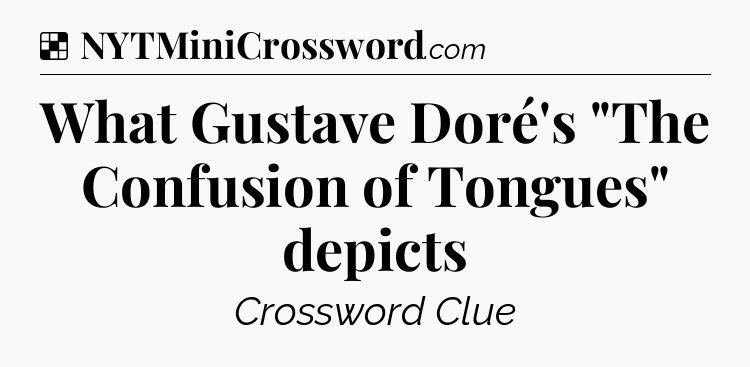 NYTMiniCrossword.com

What Gustave Doré's "The Confusion of Tongues" depicts

Crossword Clue